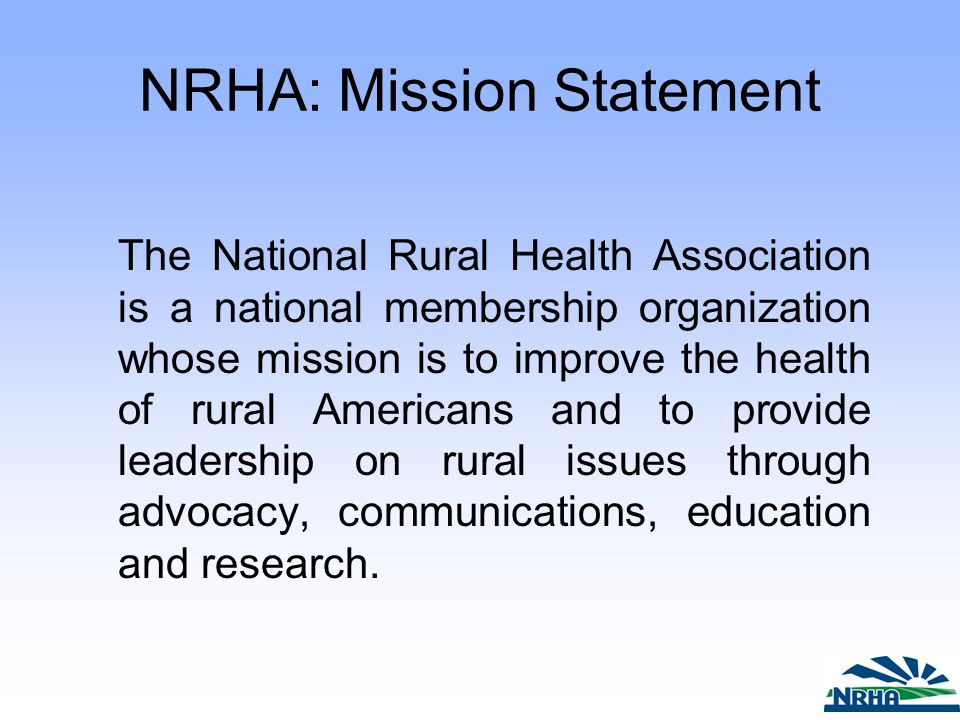 NRHA: Mission Statement

The National Rural Health Association is a national membership organization whose mission is to improve the health of rural Americans and to provide leadership on rural issues through advocacy, communications, education and research.

NRHA